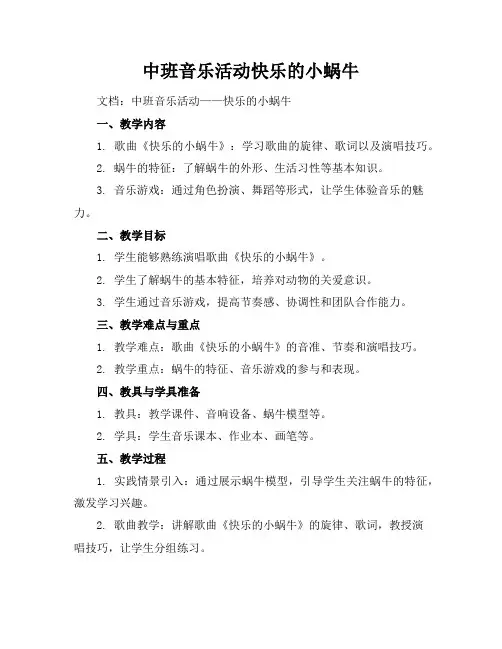 中班音乐活动快乐的小蜗牛

文档：中班音乐活动——快乐的小蜗牛

一、教学内容

1. 歌曲《快乐的小蜗牛》：学习歌曲的旋律、歌词以及演唱技巧。

2. 蜗牛的特征：了解蜗牛的外形、生活习性等基本知识。

3. 音乐游戏：通过角色扮演、舞蹈等形式，让学生体验音乐的魅力。

二、教学目标

1. 学生能够熟练演唱歌曲《快乐的小蜗牛》。

2. 学生了解蜗牛的基本特征，培养对动物的关爱意识。

3. 学生通过音乐游戏，提高节奏感、协调性和团队合作能力。

三、教学难点与重点

1. 教学难点：歌曲《快乐的小蜗牛》的音准、节奏和演唱技巧。

2. 教学重点：蜗牛的特征、音乐游戏的参与和表现。

四、教具与学具准备

1. 教具：教学课件、音响设备、蜗牛模型等。

2. 学具：学生音乐课本、作业本、画笔等。

五、教学过程

1. 实践情景引入：通过展示蜗牛模型，引导学生关注蜗牛的特征，激发学习兴趣。

2. 歌曲教学：讲解歌曲《快乐的小蜗牛》的旋律、歌词，教授演唱技巧，让学生分组练习。